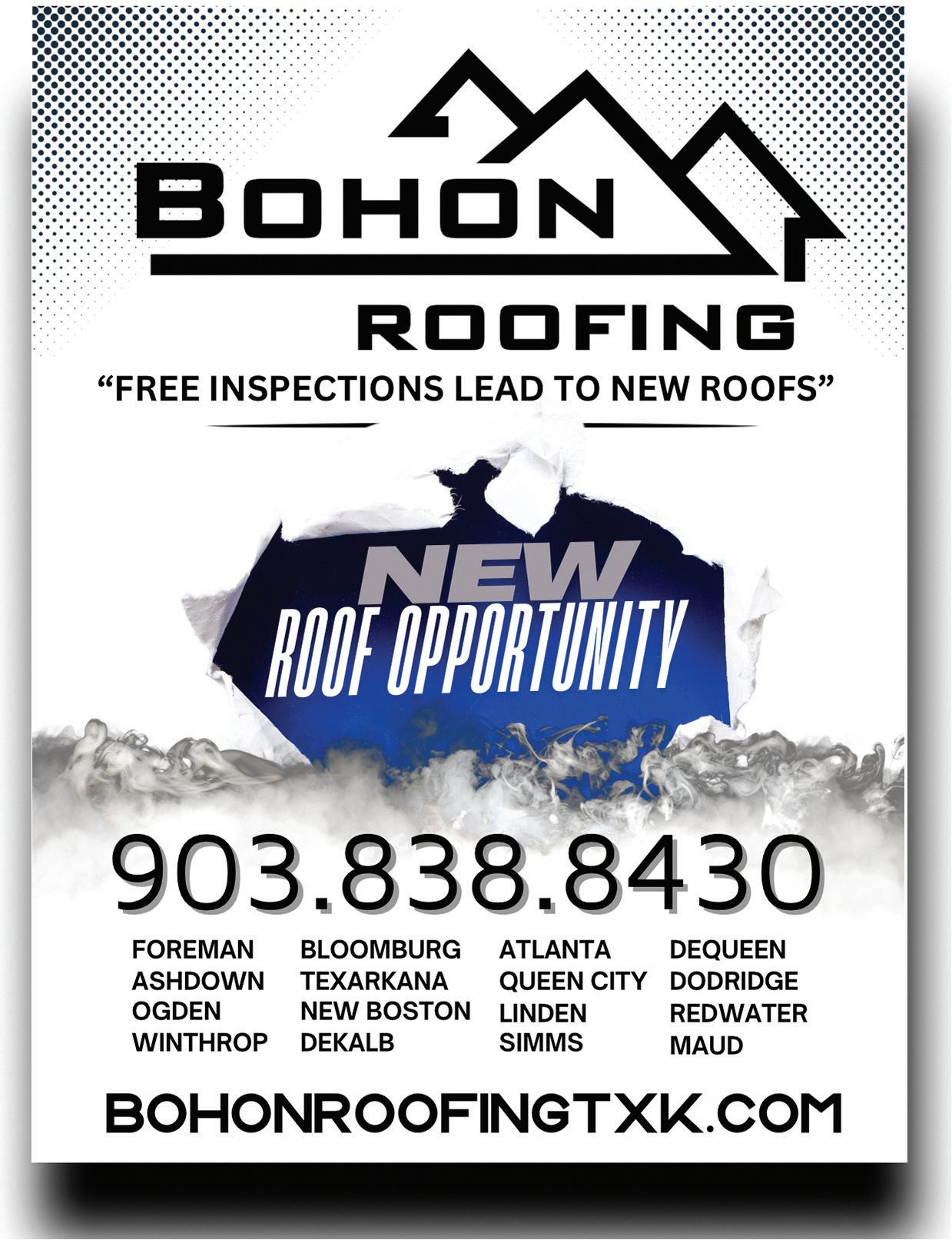 BOHON

ROOFING

"FREE INSPECTIONS LEAD TO NEW ROOFS"

NEW

ROOF OPPORTUNITY

903.838.8430

FOREMAN
ASHDOWN
OGDEN
WINTHROP

BLOOMBURG
TEXARKANA
NEW BOSTON
DEKALB

ATLANTA
QUEEN CITY
LINDEN
SIMMS

DEQUEEN
DODRIDGE
REDWATER
MAUD

BOHONROOFINGTXK.COM